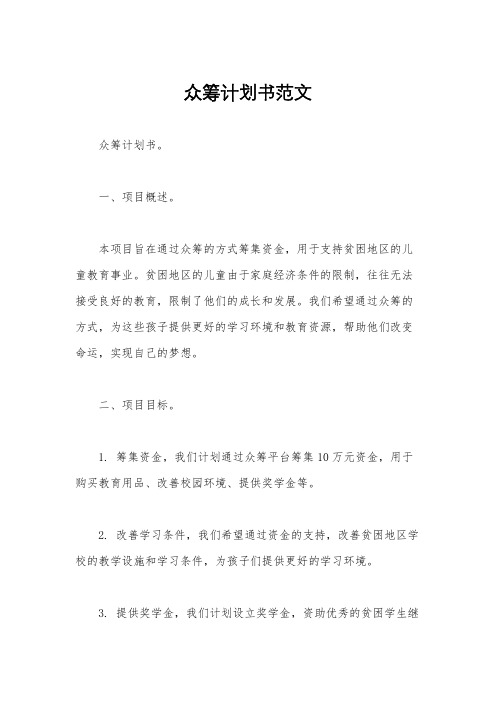 众筹计划书范文

众筹计划书。

一、项目概述。

本项目旨在通过众筹的方式筹集资金，用于支持贫困地区的儿童教育事业。贫困地区的儿童由于家庭经济条件的限制，往往无法接受良好的教育，限制了他们的成长和发展。我们希望通过众筹的方式，为这些孩子提供更好的学习环境和教育资源，帮助他们改变命运，实现自己的梦想。

二、项目目标。

1. 筹集资金，我们计划通过众筹平台筹集10万元资金，用于购买教育用品、改善校园环境、提供奖学金等。

2. 改善学习条件，我们希望通过资金的支持，改善贫困地区学校的教学设施和学习条件，为孩子们提供更好的学习环境。

3. 提供奖学金，我们计划设立奖学金，资助优秀的贫困学生继